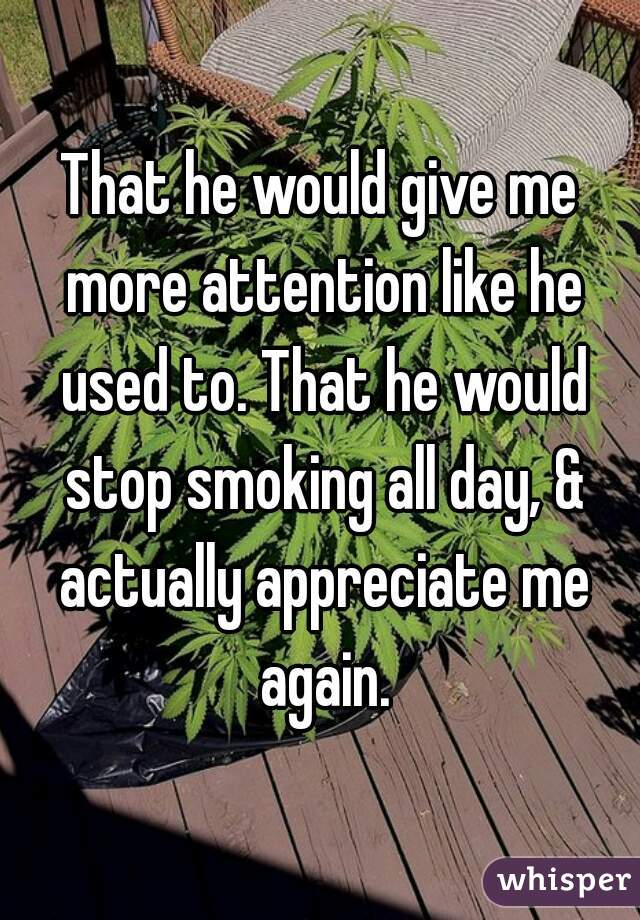 That he would give me more attention like he used to. That he would stop smoking all day, & actually appreciate me again.

whisper